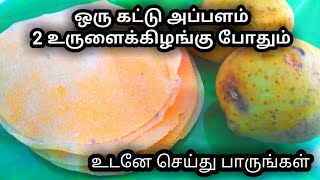 ஒரு கட்டு அப்பளம்
2 உருளைக்கிழங்கு போதும்

உடனே செய்து பாருங்கள்